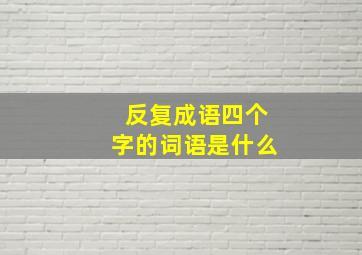 反复成语四个字的词语是什么